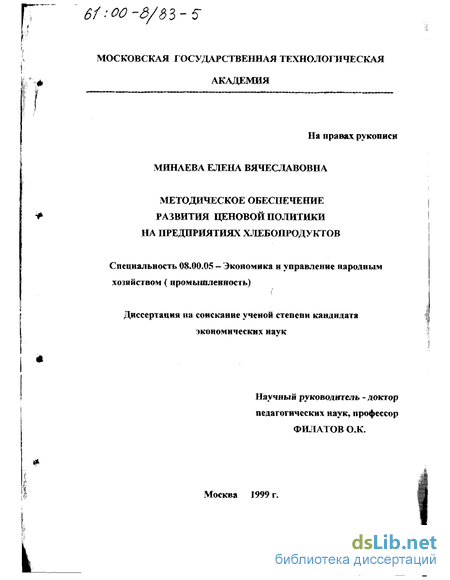 61:00-8/83-5

МОСКОВСКАЯ ГОСУДАРСТВЕННАЯ ТЕХНОЛОГИЧЕСКАЯ АКАДЕМИЯ

На правах рукописи

МИНАЕВА ЕЛЕНА ВЯЧЕСЛАВОВНА

МЕТОДИЧЕСКОЕ ОБЕСПЕЧЕНИЕ РАЗВИТИЯ ЦЕНОВОЙ ПОЛИТИКИ НА ПРЕДПРИЯТИЯХ ХЛЕБОПРОДУКТОВ

Специальность 08.00.05 – Экономика и управление народным хозяйством ( промышленность)

Диссертация на соискание ученой степени кандидата экономических наук

Научный руководитель - доктор педагогических наук, профессор ФИЛАТОВ О.К.

Москва 1999 г.

dsLib.net
библиотека диссертаций